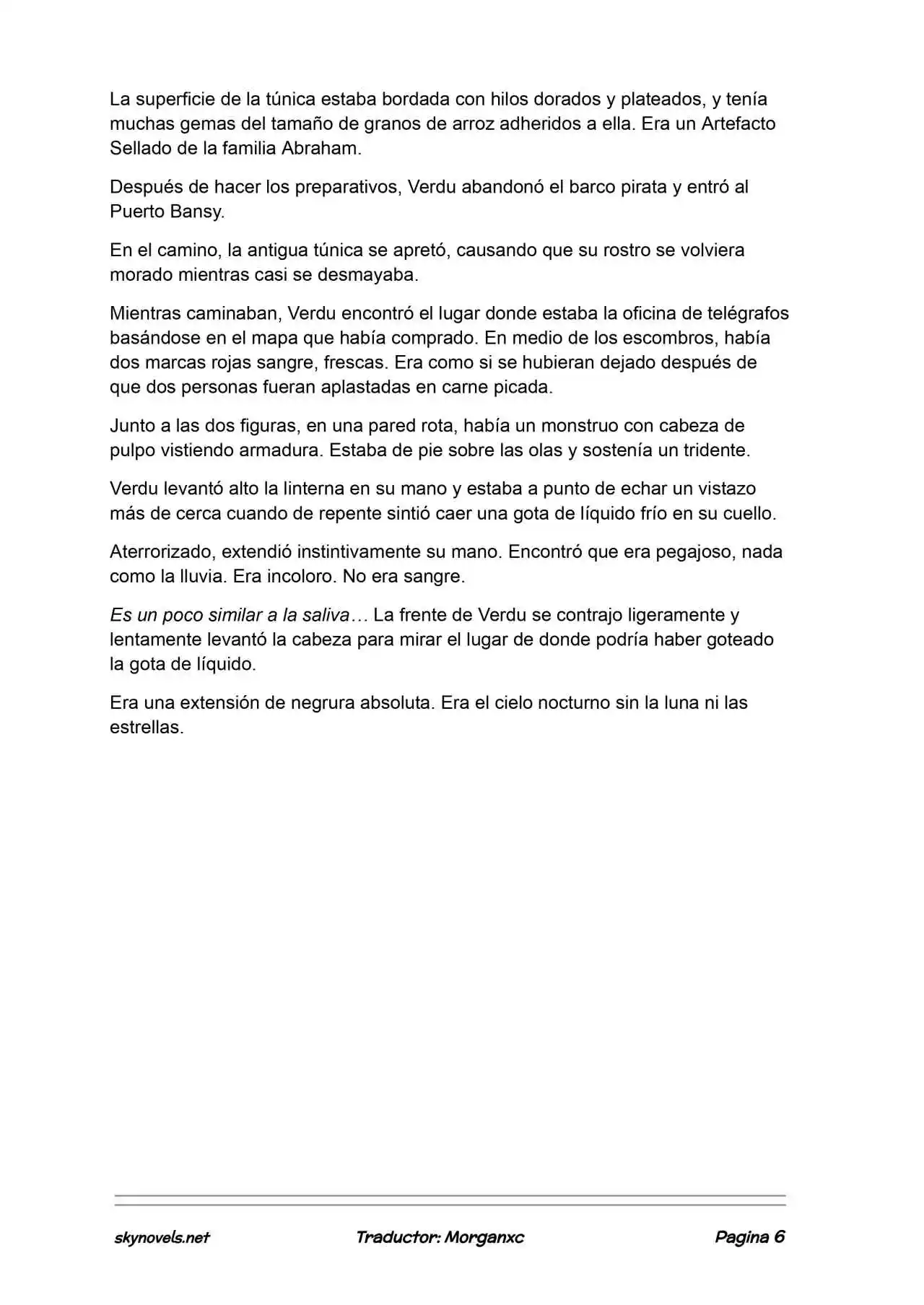 La superficie de la túnica estaba bordada con hilos dorados y plateados, y tenía muchas gemas del tamaño de granos de arroz adheridos a ella. Era un Artefacto Sellado de la familia Abraham.

Después de hacer los preparativos, Verdu abandonó el barco pirata y entró al Puerto Bansy.

En el camino, la antigua túnica se apretó, causando que su rostro se volviera morado mientras casi se desmayaba.

Mientras caminaban, Verdu encontró el lugar donde estaba la oficina de telégrafos basándose en el mapa que había comprado. En medio de los escombros, había dos marcas rojas sangre, frescas. Era como si se hubieran dejado después de que dos personas fueran aplastadas en carne picada.

Junto a las dos figuras, en una pared rota, había un monstruo con cabeza de pulpo vistiendo armadura. Estaba de pie sobre las olas y sostenía un tridente.

Verdu levantó alto la linterna en su mano y estaba a punto de echar un vistazo más de cerca cuando de repente sintió caer una gota de líquido frío en su cuello.

Aterrorizado, extendió instintivamente su mano. Encontró que era pegajoso, nada como la lluvia. Era incoloro. No era sangre.

Es un poco similar a la saliva… La frente de Verdu se contrajo ligeramente y lentamente levantó la cabeza para mirar el lugar de donde podría haber goteado la gota de líquido.

Era una extensión de negrura absoluta. Era el cielo nocturno sin la luna ni las estrellas.

skynovels.net Traductor: Morganxc Pagina 6